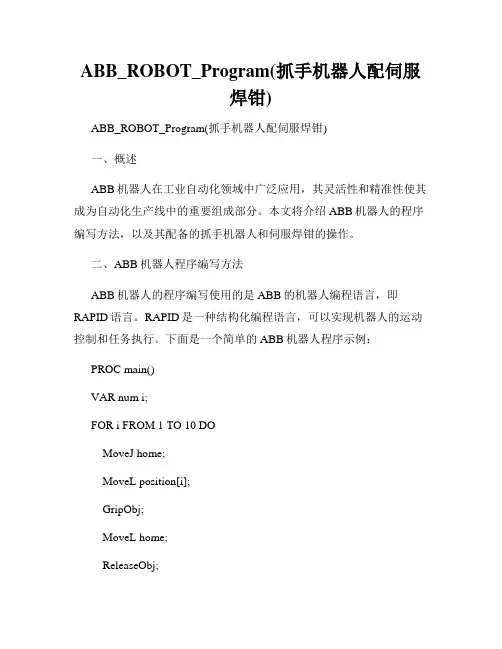 ABB_ROBOT_Program(抓手机器人配伺服焊钳)

ABB_ROBOT_Program(抓手机器人配伺服焊钳)

一、概述

ABB 机器人在工业自动化领域中广泛应用，其灵活性和精准性使其成为自动化生产线中的重要组成部分。本文将介绍 ABB 机器人的程序编写方法，以及其配备的抓手机器人和伺服焊钳的操作。

二、ABB 机器人程序编写方法

ABB 机器人的程序编写使用的是 ABB 的机器人编程语言，即 RAPID 语言。RAPID 是一种结构化编程语言，可以实现机器人的运动控制和任务执行。下面是一个简单的 ABB 机器人程序示例：

PROC main()

VAR num i;

FOR i FROM 1 TO 10 DO

MoveJ home;

MoveL position[i];

GripObj;

MoveL home;

ReleaseObj;